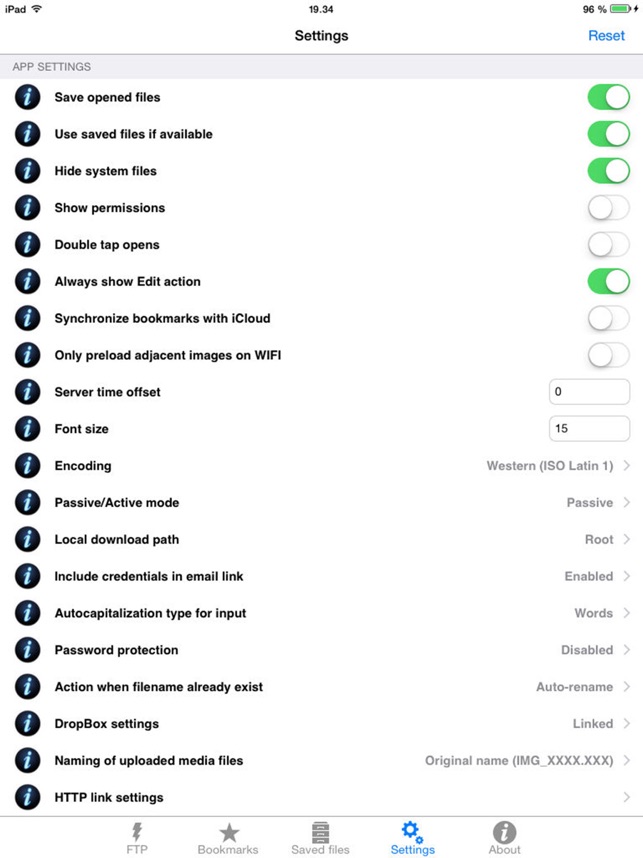 iPad 19.34 96 %

Settings Reset

APP SETTINGS

Save opened files

Use saved files if available

Hide system files

Show permissions

Double tap opens

Always show Edit action

Synchronize bookmarks with iCloud

Only preload adjacent images on WIFI

Server time offset 0

Font size 15

Encoding Western (ISO Latin 1)

Passive/Active mode Passive

Local download path Root

Include credentials in email link Enabled

Autocapitalization type for input Words

Password protection Disabled

Action when filename already exist Auto-rename

DropBox settings Linked

Naming of uploaded media files Original name (IMG_XXXX.XXX)

HTTP link settings

FTP Bookmarks Saved files Settings About